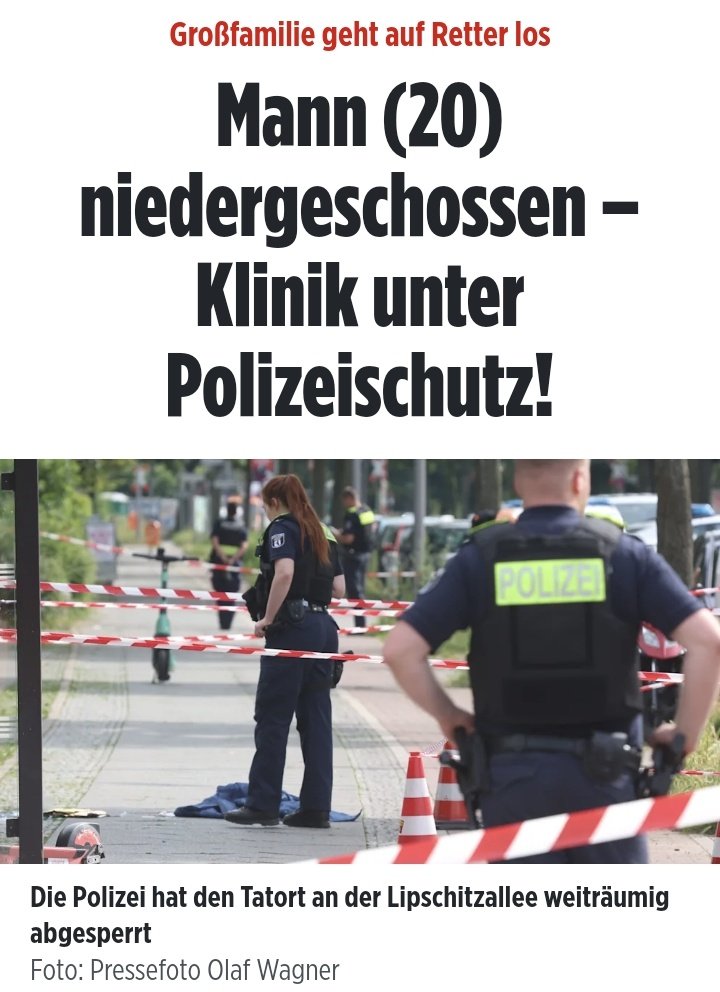 Großfamilie geht auf Retter los

Mann (20) niedergeschossen – Klinik unter Polizeischutz!

POLIZEI

Die Polizei hat den Tatort an der Lipschitzallee weiträumig abgesperrt
Foto: Pressefoto Olaf Wagner